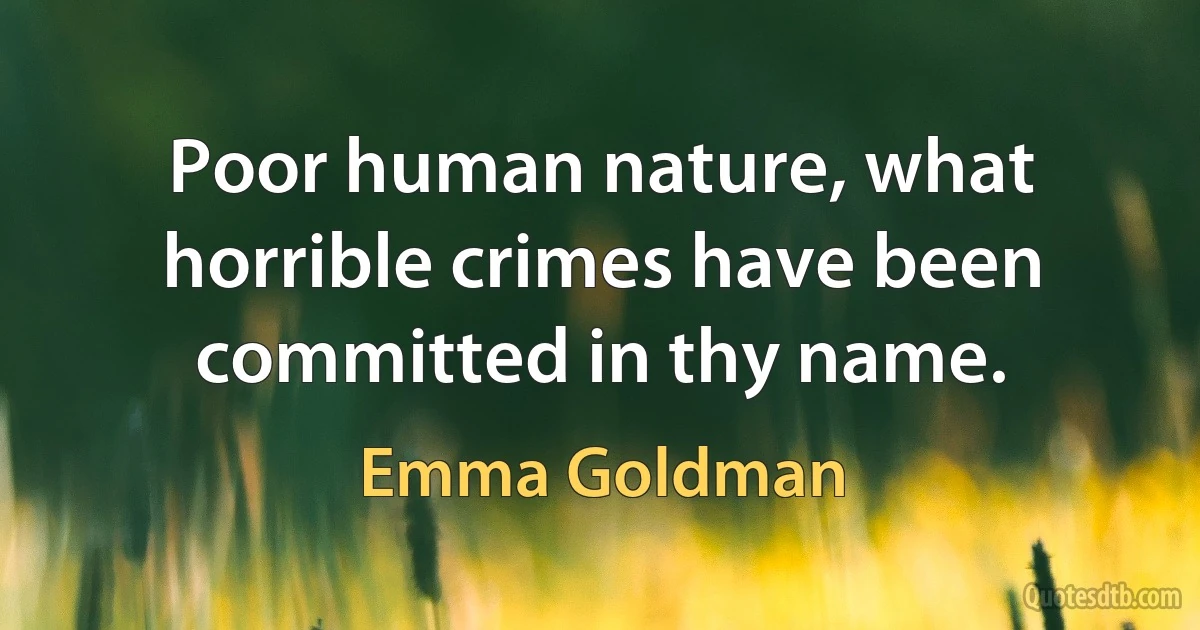 Poor human nature, what horrible crimes have been committed in thy name.

Emma Goldman

Quotesdtb.com